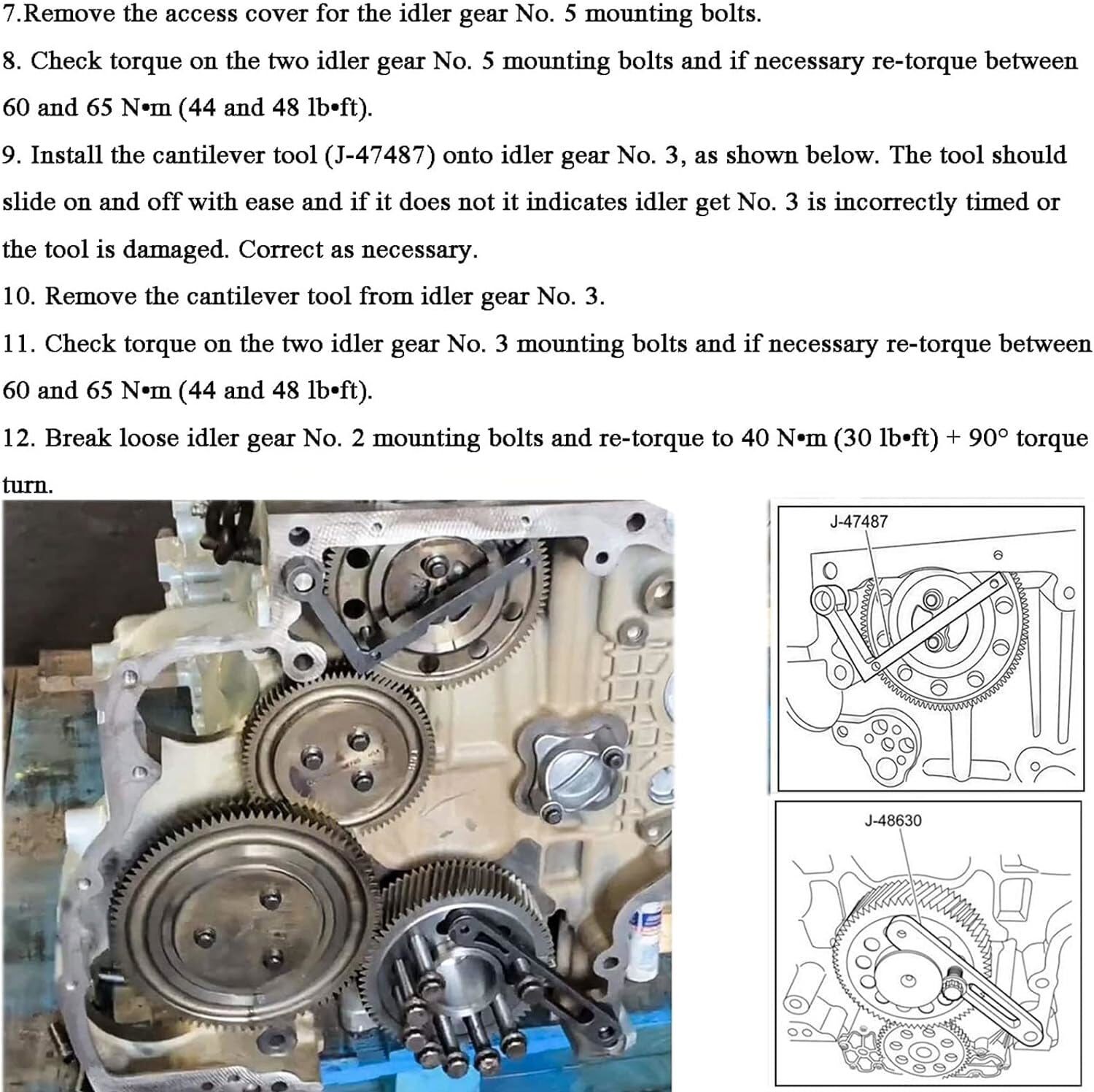 7.Remove the access cover for the idler gear No. 5 mounting bolts.

8. Check torque on the two idler gear No. 5 mounting bolts and if necessary re-torque between 60 and 65 N•m (44 and 48 lb•ft).

9. Install the cantilever tool (J-47487) onto idler gear No. 3, as shown below. The tool should slide on and off with ease and if it does not it indicates idler get No. 3 is incorrectly timed or the tool is damaged. Correct as necessary.

10. Remove the cantilever tool from idler gear No. 3.

11. Check torque on the two idler gear No. 3 mounting bolts and if necessary re-torque between 60 and 65 N•m (44 and 48 lb•ft).

12. Break loose idler gear No. 2 mounting bolts and re-torque to 40 N•m (30 lb•ft) + 90° torque turn.

J-47487

J-48630